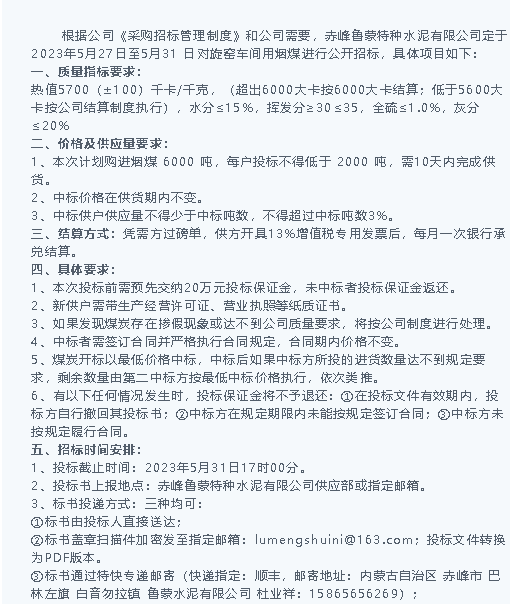 根据公司《采购招标管理制度》和公司需要，赤峰鲁蒙特种水泥有限公司定于2023年5月27日至5月31 日对旋窑车间用烟煤进行公开招标，具体项目如下：

一、质量指标要求：

热值5700（±100）千卡/千克，（超出6000大卡按6000大卡结算；低于5600大卡按公司结算制度执行），水分≤15%，挥发分≥30≤35，全硫≤1.0%，灰分≤20%

二、价格及供应量要求：

1、本次计划购进烟煤 6000 吨，每户投标不得低于 2000 吨，需10天内完成供货。

2、中标价格在供货期内不变。

3、中标供户供应量不得少于中标吨数，不得超过中标吨数3%。

三、结算方式：凭需方过磅单，供方开具13%增值税专用发票后，每月一次银行承兑结算。

四、具体要求：

1、本次投标前需预先交纳20万元投标保证金，未中标者投标保证金返还。

2、新供户需带生产经营许可证、营业执照等纸质证书。

3、如果发现煤炭存在掺假现象或达不到公司质量要求，将按公司制度进行处理。

4、中标者需签订合同并严格执行合同规定，合同期内价格不变。

5、煤炭开标以最低价格中标，中标后如果中标方所投的进货数量达不到规定要求，剩余数量由第二中标方按最低中标价格执行，依次类推。

6、有以下任何情况发生时，投标保证金将不予退还：①在投标文件有效期内，投标方自行撤回其投标书；②中标方在规定期限内未能按规定签订合同；③中标方未按规定履行合同。

五、招标时间安排：

1、投标截止时间：2023年5月31日17时00分。

2、投标书上报地点：赤峰鲁蒙特种水泥有限公司供应部或指定邮箱。

3、标书投递方式：三种均可：

①标书由投标人直接送达；

②标书盖章扫描件加密发至指定邮箱：lumengshuini@163.com；投标文件转换为PDF版本。

③标书通过特快专递邮寄（快递指定：顺丰，邮寄地址：内蒙古自治区 赤峰市 巴林左旗 白音勿拉镇 鲁蒙水泥有限公司 杜业祥：15865656269）；